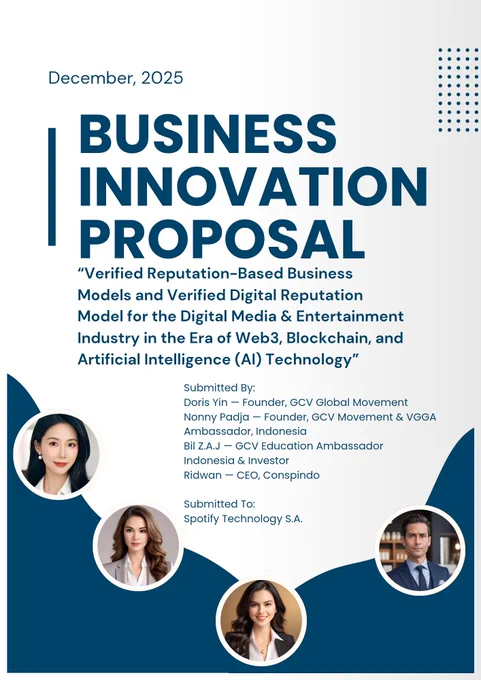 December, 2025

BUSINESS INNOVATION PROPOSAL

"Verified Reputation-Based Business Models and Verified Digital Reputation Model for the Digital Media & Entertainment Industry in the Era of Web3, Blockchain, and Artificial Intelligence (AI) Technology"

Submitted By:
Doris Yin — Founder, GCV Global Movement
Nonny Padja — Founder, GCV Movement & VGGA Ambassador, Indonesia
Bil Z.A.J — GCV Education Ambassador Indonesia & Investor
Ridwan — CEO, Conspindo

Submitted To:
Spotify Technology S.A.